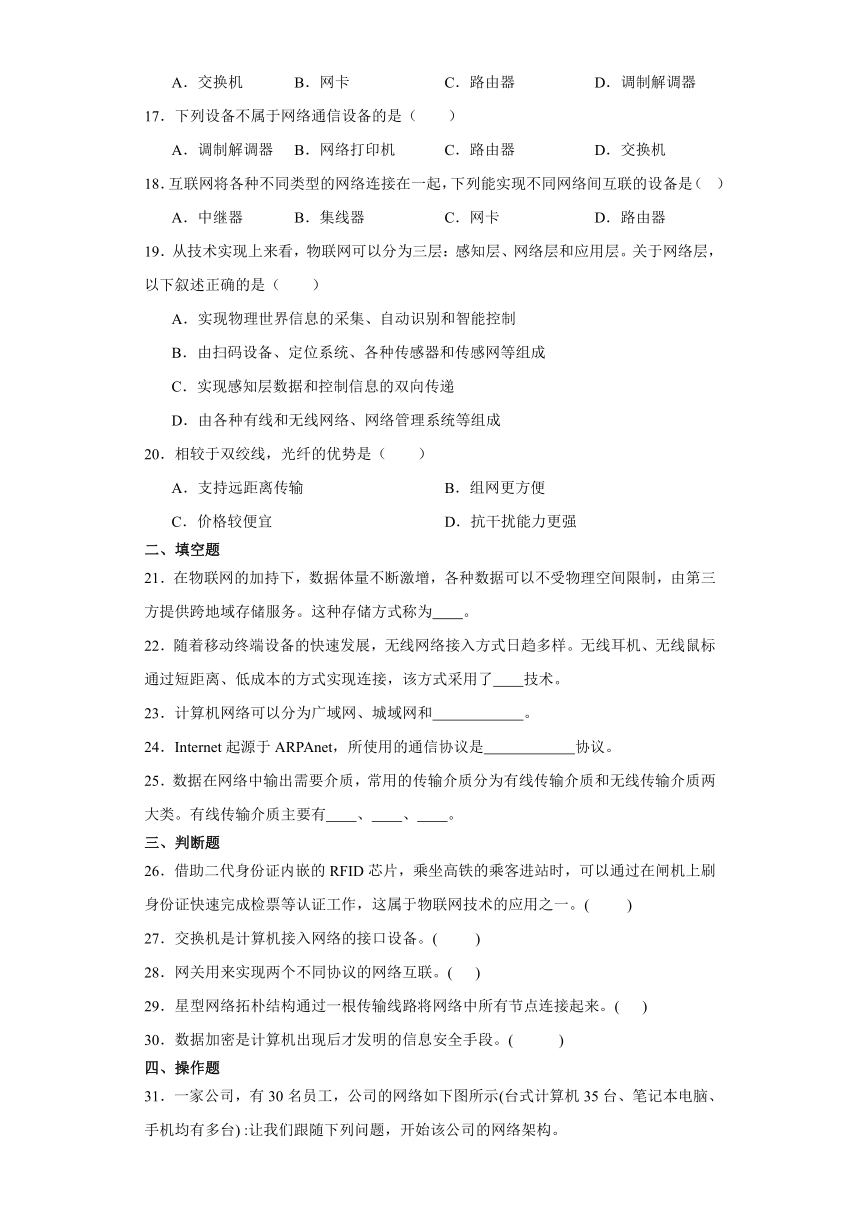 A．交换机　　B．网卡　　C．路由器　　D．调制解调器

17．下列设备不属于网络通信设备的是（　　）

A．调制解调器　　B．网络打印机　　C．路由器　　D．交换机

18．互联网将各种不同类型的网络连接在一起，下列能实现不同网络间互联的设备是（　）

A．中继器　　B．集线器　　C．网卡　　D．路由器

19．从技术实现上来看，物联网可以分为三层：感知层、网络层和应用层。关于网络层，以下叙述正确的是（　　）

A．实现物理世界信息的采集、自动识别和智能控制

B．由扫码设备、定位系统、各种传感器和传感网等组成

C．实现感知层数据和控制信息的双向传递

D．由各种有线和无线网络、网络管理系统等组成

20．相较于双绞线，光纤的优势是（　　）

A．支持远距离传输　　B．组网更方便

C．价格较便宜　　D．抗干扰能力更强

二、填空题

21．在物联网的加持下，数据体量不断激增，各种数据可以不受物理空间限制，由第三方提供跨地域存储服务。这种存储方式称为____。

22．随着移动终端设备的快速发展，无线网络接入方式日趋多样。无线耳机、无线鼠标通过短距离、低成本的方式实现连接，该方式采用了____技术。

23．计算机网络可以分为广域网、城域网和____________。

24．Internet 起源于 ARPAnet，所使用的通信协议是____________协议。

25．数据在网络中输出需要介质，常用的传输介质分为有线传输介质和无线传输介质两大类。有线传输介质主要有____、____、____。

三、判断题

26．借助二代身份证内嵌的 RFID 芯片，乘坐高铁的乘客进站时，可以通过在闸机上刷身份证快速完成检票等认证工作，这属于物联网技术的应用之一。(　　)

27．交换机是计算机接入网络的接口设备。(　　)

28．网关用来实现两个不同协议的网络互联。(　　)

29．星型网络拓朴结构通过一根传输线路将网络中所有节点连接起来。(　　)

30．数据加密是计算机出现后才发明的信息安全手段。(　　)

四、操作题

31．一家公司，有 30 名员工，公司的网络如下图所示(台式计算机 35 台、笔记本电脑、手机均有多台) :让我们跟随下列问题，开始该公司的网络架构。